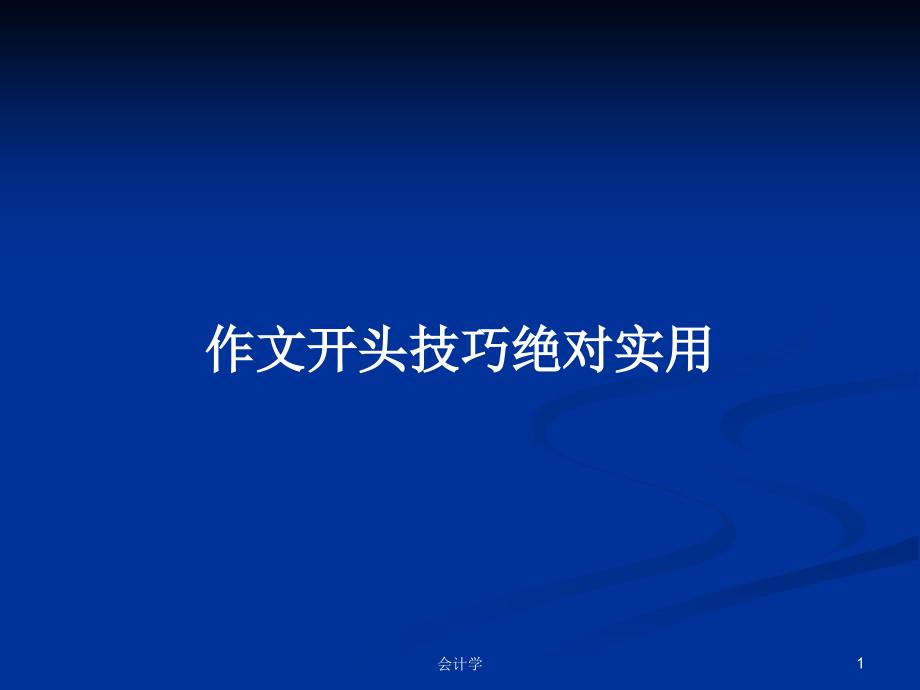 作文开头技巧绝对实用

会计学

1